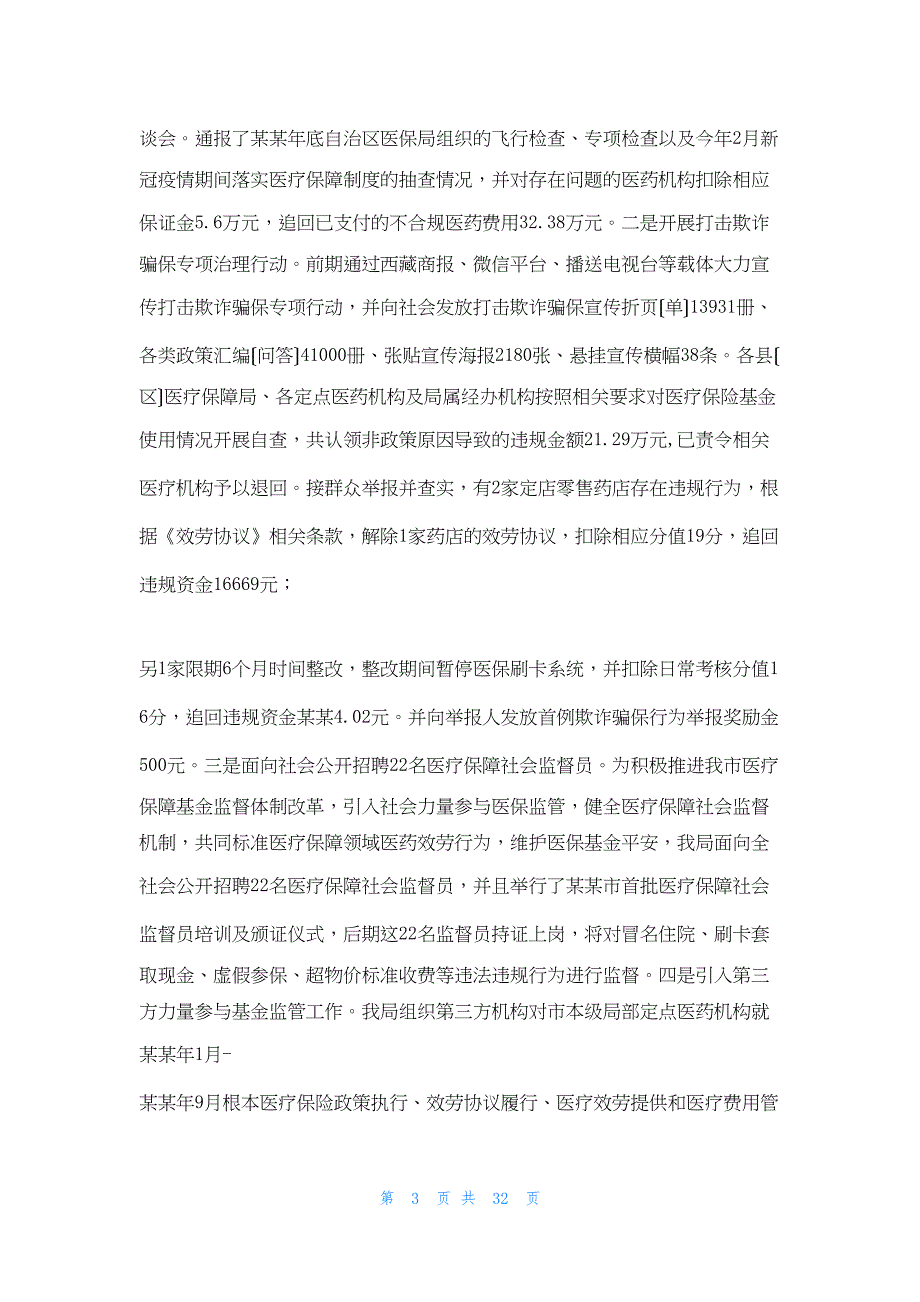 谈会。通报了某某年底自治区医保局组织的飞行检查、专项检查以及今年2月新冠疫情期间落实医疗保障制度的抽查情况，并对存在问题的医药机构扣除相应保证金5.6万元，追回已支付的不合规医药费用32.38万元。二是开展打击欺诈骗保专项治理行动。前期通过西藏商报、微信平台、播送电视台等载体大力宣传打击欺诈骗保专项行动，并向社会发放打击欺诈骗保宣传折页[单]13931册、各类政策汇编[问答]41000册、张贴宣传海报2180张、悬挂宣传横幅38条。各县[区]医疗保障局、各定点医药机构及局属经办机构按照相关要求对医疗保险基金使用情况开展自查，共认领非政策原因导致的违规金额21.29万元，已责令相关医疗机构予以退回。接群众举报并查实，有2家定店零售药店存在违规行为，根据《效劳协议》相关条款，解除1家药店的效劳协议，扣除相应分值19分，追回违规资金16669元；

另1家限期6个月时间整改，整改期间暂停医保刷卡系统，并扣除日常考核分值16分，追回违规资金某某4.02元。并向举报人发放首例欺诈骗保行为举报奖励金500元。三是面向社会公开招聘22名医疗保障社会监督员。为积极推进我市医疗保障基金监督体制改革，引入社会力量参与医保监管，健全医疗保障社会监督机制，共同标准医疗保障领域医药效劳行为，维护医保基金平安，我局面向全社会公开招聘22名医疗保障社会监督员，并且举行了某某市首批医疗保障社会监督员培训及颁证仪式，后期这22名监督员持证上岗，将对冒名住院、刷卡套取现金、虚假参保、超物价标准收费等违法违规行为进行监督。四是引入第三方力量参与基金监管工作。我局组织第三方机构对市本级局部定点医药机构就某某年1月-

某某年9月根本医疗保险政策执行、效劳协议履行、医疗效劳提供和医疗费用管

第 3 页 共 32 页